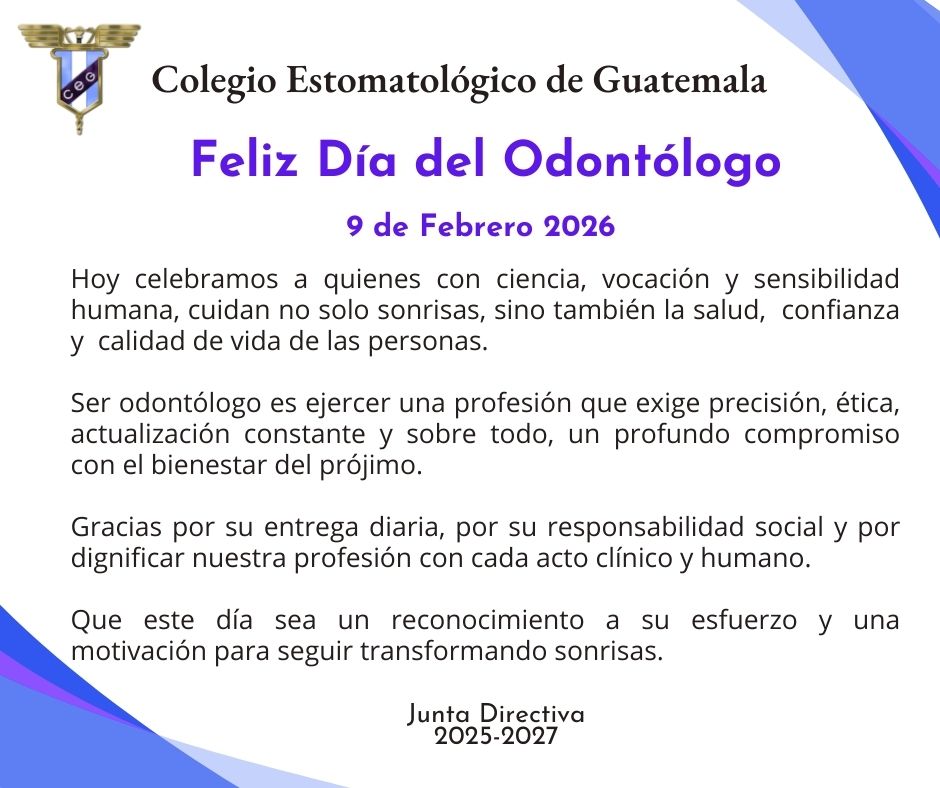 CEG

Colegio Estomatológico de Guatemala

Feliz Día del Odontólogo

9 de Febrero 2026

Hoy celebramos a quienes con ciencia, vocación y sensibilidad humana, cuidan no solo sonrisas, sino también la salud, confianza y calidad de vida de las personas.

Ser odontólogo es ejercer una profesión que exige precisión, ética, actualización constante y sobre todo, un profundo compromiso con el bienestar del prójimo.

Gracias por su entrega diaria, por su responsabilidad social y por dignificar nuestra profesión con cada acto clínico y humano.

Que este día sea un reconocimiento a su esfuerzo y una motivación para seguir transformando sonrisas.

Junta Directiva
2025-2027